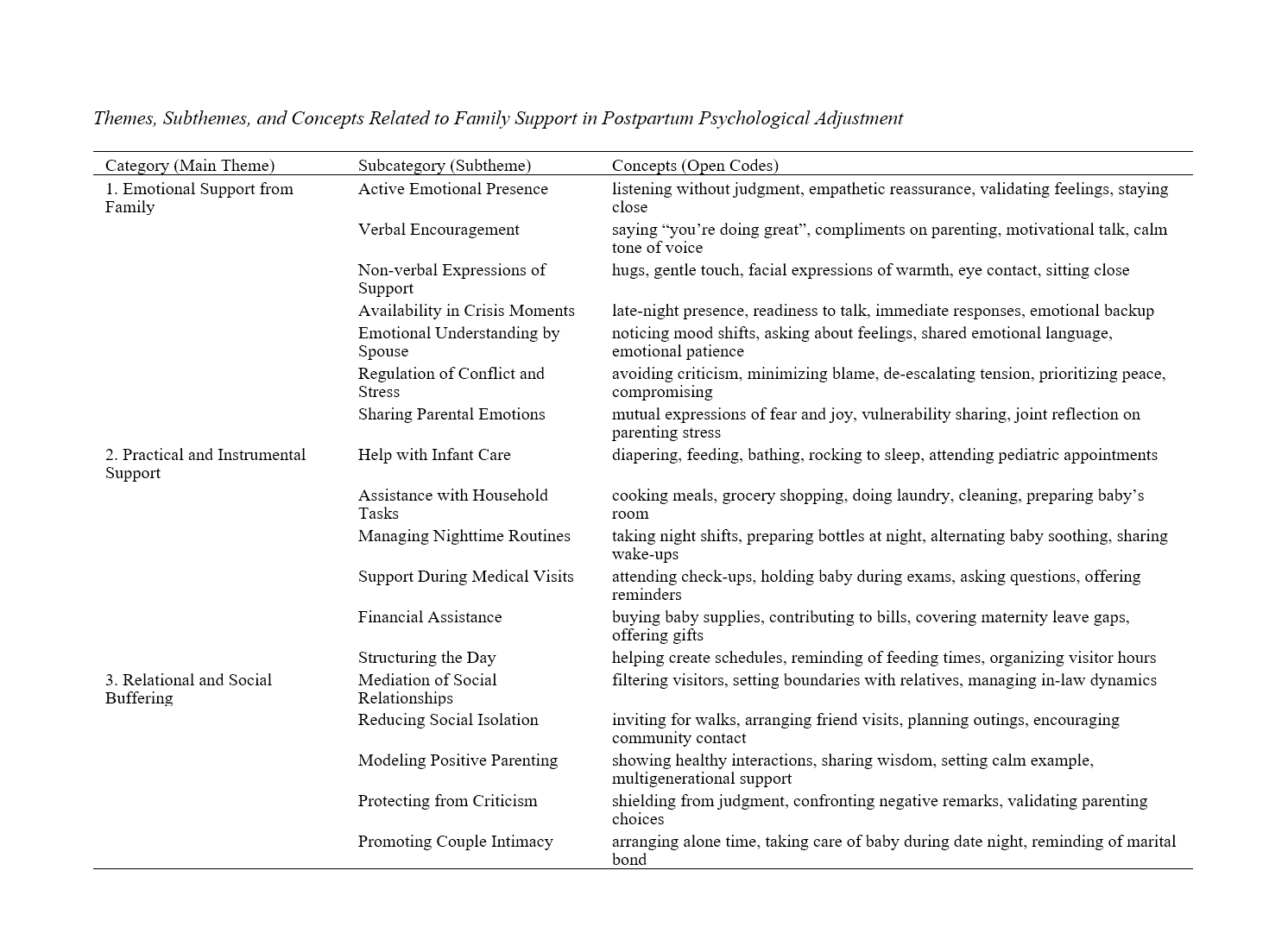 Themes, Subthemes, and Concepts Related to Family Support in Postpartum Psychological Adjustment

| Category (Main Theme) | Subcategory (Subtheme) | Concepts (Open Codes) |
|---|---|---|
| 1. Emotional Support from Family | Active Emotional Presence | listening without judgment, empathetic reassurance, validating feelings, staying close |
| | Verbal Encouragement | saying “you’re doing great”, compliments on parenting, motivational talk, calm tone of voice |
| | Non-verbal Expressions of Support | hugs, gentle touch, facial expressions of warmth, eye contact, sitting close |
| | Availability in Crisis Moments | late-night presence, readiness to talk, immediate responses, emotional backup |
| | Emotional Understanding by Spouse | noticing mood shifts, asking about feelings, shared emotional language, emotional patience |
| | Regulation of Conflict and Stress | avoiding criticism, minimizing blame, de-escalating tension, prioritizing peace, compromising |
| | Sharing Parental Emotions | mutual expressions of fear and joy, vulnerability sharing, joint reflection on parenting stress |
| 2. Practical and Instrumental Support | Help with Infant Care | diapering, feeding, bathing, rocking to sleep, attending pediatric appointments |
| | Assistance with Household Tasks | cooking meals, grocery shopping, doing laundry, cleaning, preparing baby’s room |
| | Managing Nighttime Routines | taking night shifts, preparing bottles at night, alternating baby soothing, sharing wake-ups |
| | Support During Medical Visits | attending check-ups, holding baby during exams, asking questions, offering reminders |
| | Financial Assistance | buying baby supplies, contributing to bills, covering maternity leave gaps, offering gifts |
| | Structuring the Day | helping create schedules, reminding of feeding times, organizing visitor hours |
| 3. Relational and Social Buffering | Mediation of Social Relationships | filtering visitors, setting boundaries with relatives, managing in-law dynamics |
| | Reducing Social Isolation | inviting for walks, arranging friend visits, planning outings, encouraging community contact |
| | Modeling Positive Parenting | showing healthy interactions, sharing wisdom, setting calm example, multigenerational support |
| | Protecting from Criticism | shielding from judgment, confronting negative remarks, validating parenting choices |
| | Promoting Couple Intimacy | arranging alone time, taking care of baby during date night, reminding of marital bond |